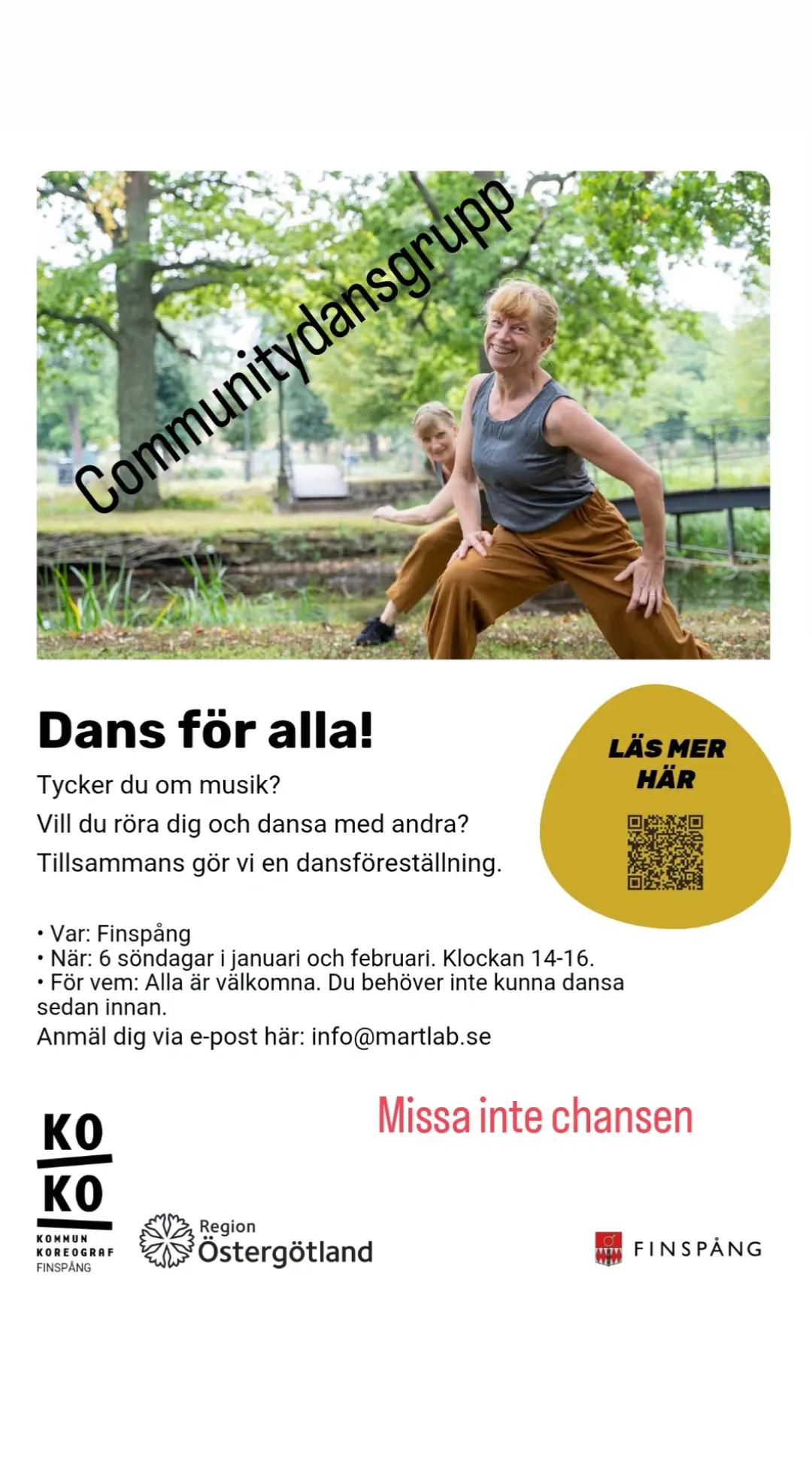 Communitydansgrupp

Dans för alla!

Tycker du om musik?

Vill du röra dig och dansa med andra?

Tillsammans gör vi en dansföreställning.

LÄS MER HÄR

• Var: Finspång
• När: 6 söndagar i januari och februari. Klockan 14-16.
• För vem: Alla är välkomna. Du behöver inte kunna dansa sedan innan.

Anmäl dig via e-post här: info@martlab.se

Missa inte chansen

KO KO KOMMUN KOREOGRAF FINSPÅNG

Region Östergötland

FINSPÅNG